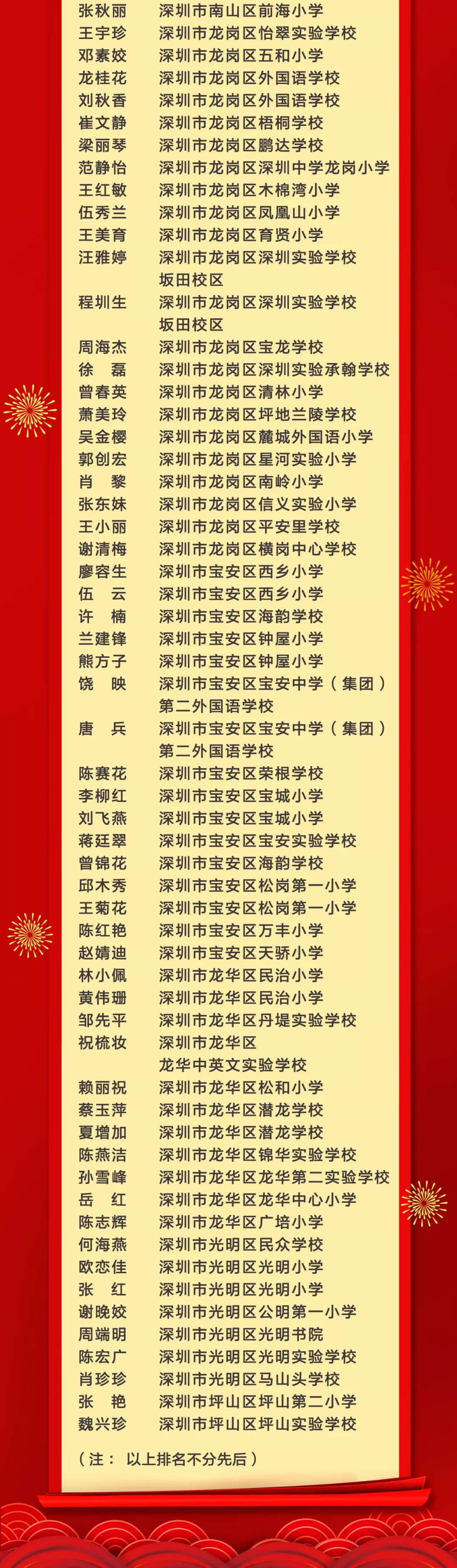 张秋丽　深圳市南山区前海小学
王宇珍　深圳市龙岗区怡翠实验学校
邓素姣　深圳市龙岗区五和小学
龙桂花　深圳市龙岗区外国语学校
刘秋香　深圳市龙岗区外国语学校
崔文静　深圳市龙岗区梧桐学校
梁丽琴　深圳市龙岗区鹏达学校
范静怡　深圳市龙岗区深圳中学龙岗小学
王红敏　深圳市龙岗区木棉湾小学
伍秀兰　深圳市龙岗区凤凰山小学
王美育　深圳市龙岗区育贤小学
汪雅婷　深圳市龙岗区深圳实验学校坂田校区
程圳生　深圳市龙岗区深圳实验学校坂田校区
周海杰　深圳市龙岗区宝龙学校
徐　磊　深圳市龙岗区深圳实验承翰学校
曾春英　深圳市龙岗区清林小学
萧美玲　深圳市龙岗区坪地兰陵学校
吴金樱　深圳市龙岗区麓城外国语小学
郭创宏　深圳市龙岗区星河实验小学
肖　黎　深圳市龙岗区南岭小学
张东妹　深圳市龙岗区信义实验小学
王小丽　深圳市龙岗区平安里学校
谢清梅　深圳市龙岗区横岗中心学校
廖容生　深圳市宝安区西乡小学
伍　云　深圳市宝安区西乡小学
许　楠　深圳市宝安区海韵学校
兰建锋　深圳市宝安区钟屋小学
熊方子　深圳市宝安区钟屋小学
饶　映　深圳市宝安区宝安中学（集团）第二外国语学校
唐　兵　深圳市宝安区宝安中学（集团）第二外国语学校
陈赛花　深圳市宝安区荣根学校
李柳红　深圳市宝安区宝城小学
刘飞燕　深圳市宝安区宝城小学
蒋廷翠　深圳市宝安区宝安实验学校
曾锦花　深圳市宝安区海韵学校
邱木秀　深圳市宝安区松岗第一小学
王菊花　深圳市宝安区松岗第一小学
陈红艳　深圳市宝安区万丰小学
赵婧迪　深圳市宝安区天骄小学
林小佩　深圳市龙华区民治小学
黄伟珊　深圳市龙华区民治小学
邹先平　深圳市龙华区丹堤实验学校
祝梳妆　深圳市龙华区龙华中英文实验学校
赖丽祝　深圳市龙华区松和小学
蔡玉萍　深圳市龙华区潜龙学校
夏增加　深圳市龙华区潜龙学校
陈燕洁　深圳市龙华区锦华实验学校
孙雪峰　深圳市龙华区龙华第二实验学校
岳　红　深圳市龙华区龙华中心小学
陈志辉　深圳市龙华区广培小学
何海燕　深圳市光明区民众学校
欧恋佳　深圳市光明区光明小学
张　红　深圳市光明区光明小学
谢晚姣　深圳市光明区公明第一小学
周端明　深圳市光明区光明书院
陈宏广　深圳市光明区光明实验学校
肖珍珍　深圳市光明区马山头学校
张　艳　深圳市坪山区坪山第二小学
魏兴珍　深圳市坪山区坪山实验学校

（注： 以上排名不分先后）